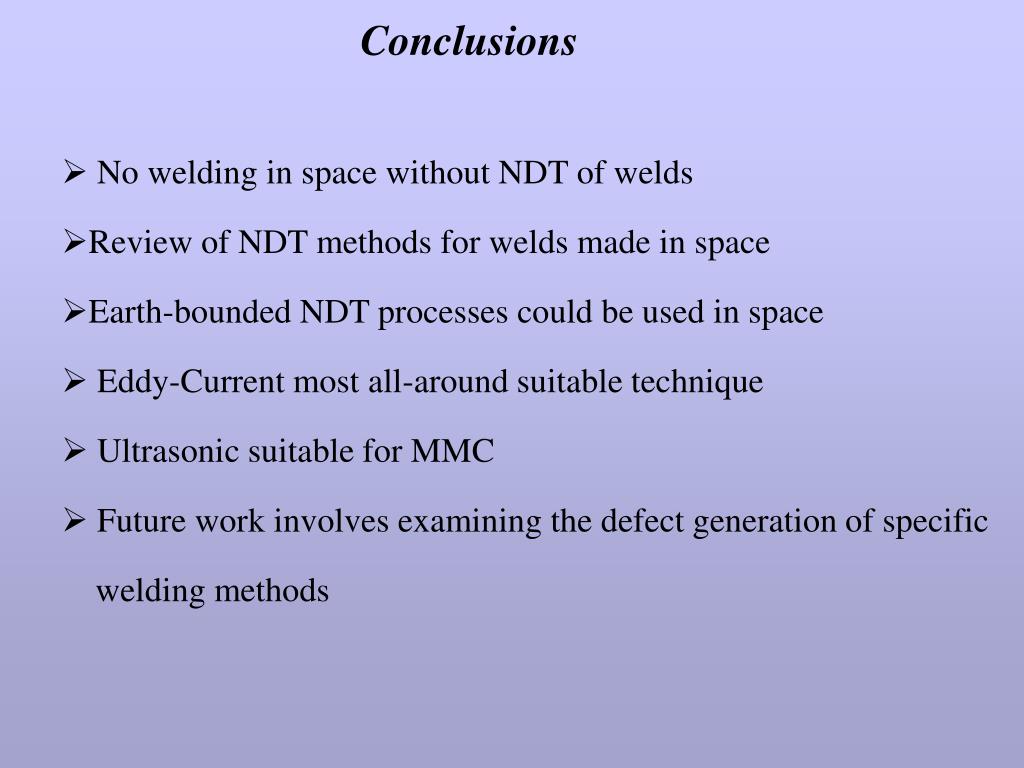 Conclusions

➢ No welding in space without NDT of welds

➢Review of NDT methods for welds made in space

➢Earth-bounded NDT processes could be used in space

➢ Eddy-Current most all-around suitable technique

➢ Ultrasonic suitable for MMC

➢ Future work involves examining the defect generation of specific welding methods